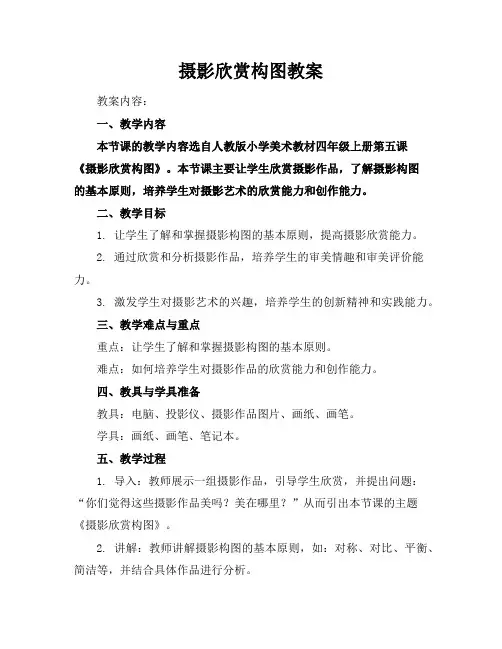 摄影欣赏构图教案

教案内容：

一、教学内容

本节课的教学内容选自人教版小学美术教材四年级上册第五课《摄影欣赏构图》。本节课主要让学生欣赏摄影作品，了解摄影构图的基本原则，培养学生对摄影艺术的欣赏能力和创作能力。

二、教学目标

1. 让学生了解和掌握摄影构图的基本原则，提高摄影欣赏能力。

2. 通过欣赏和分析摄影作品，培养学生的审美情趣和审美评价能力。

3. 激发学生对摄影艺术的兴趣，培养学生的创新精神和实践能力。

三、教学难点与重点

重点：让学生了解和掌握摄影构图的基本原则。

难点：如何培养学生对摄影作品的欣赏能力和创作能力。

四、教具与学具准备

教具：电脑、投影仪、摄影作品图片、画纸、画笔。

学具：画纸、画笔、笔记本。

五、教学过程

1. 导入：教师展示一组摄影作品，引导学生欣赏，并提出问题："你们觉得这些摄影作品美吗？美在哪里？"从而引出本节课的主题《摄影欣赏构图》。

2. 讲解：教师讲解摄影构图的基本原则，如：对称、对比、平衡、简洁等，并结合具体作品进行分析。